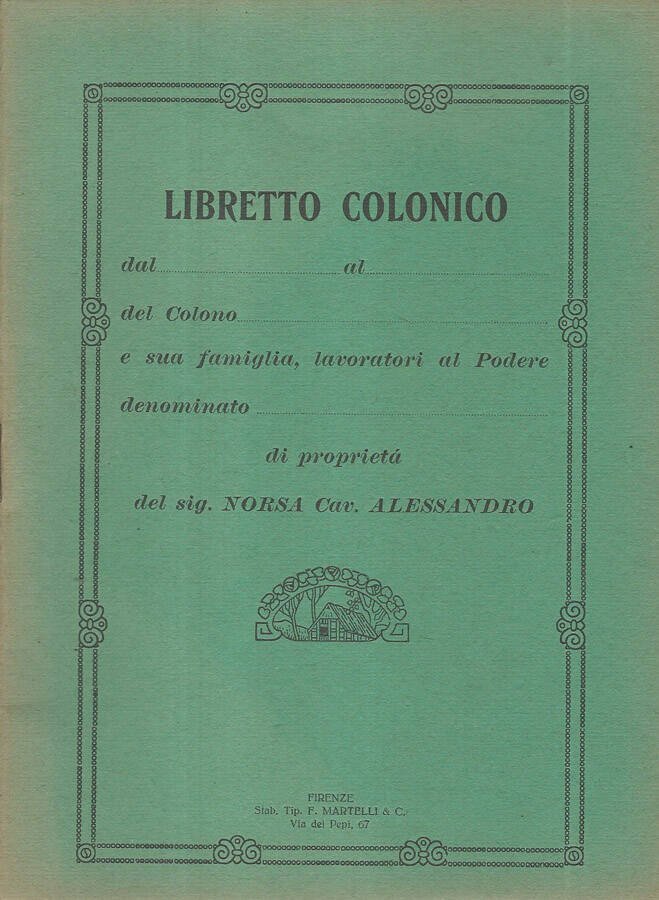 LIBRETTO COLONICO

dal ____ al ____

del Colono ____

e sua famiglia, lavoratori al Podere

denominato ____

di proprietá

del sig. NORSA Cav. ALESSANDRO

FIRENZE
Stab. Tip. F. MARTELLI & C.
Via dei Pepi, 67